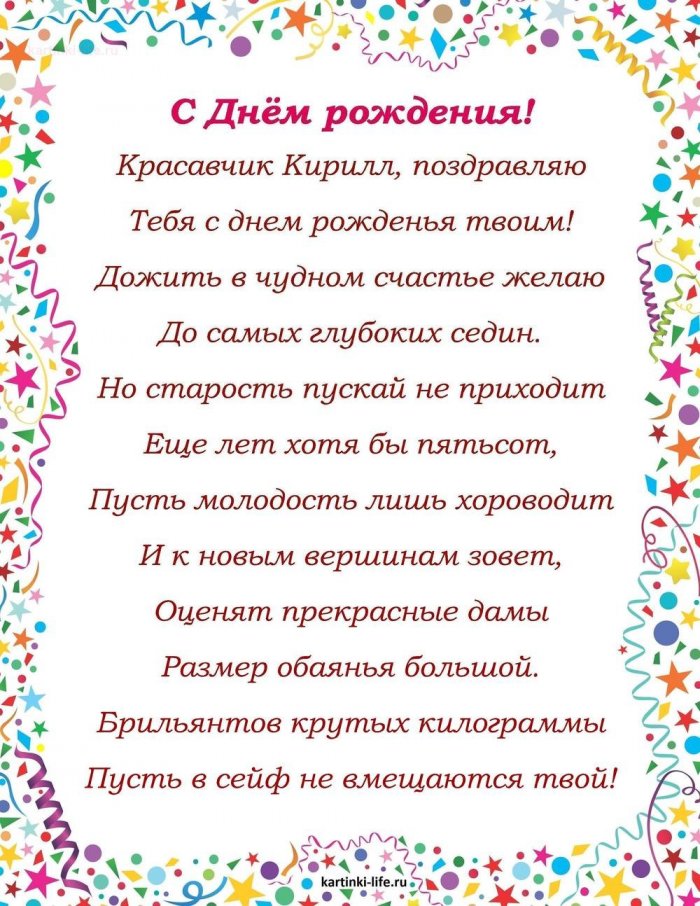 С Днём рождения!

Красавчик Кирилл, поздравляю
Тебя с днем рожденья твоим!
Дожить в чудном счастье желаю
До самых глубоких седин.
Но старость пускай не приходит
Еще лет хотя бы пятьсот,
Пусть молодость лишь хороводит
И к новым вершинам зовет,
Оценят прекрасные дамы
Размер обаянья большой.
Брильянтов крутых килограммы
Пусть в сейф не вмещаются твой!

kartinki-life.ru